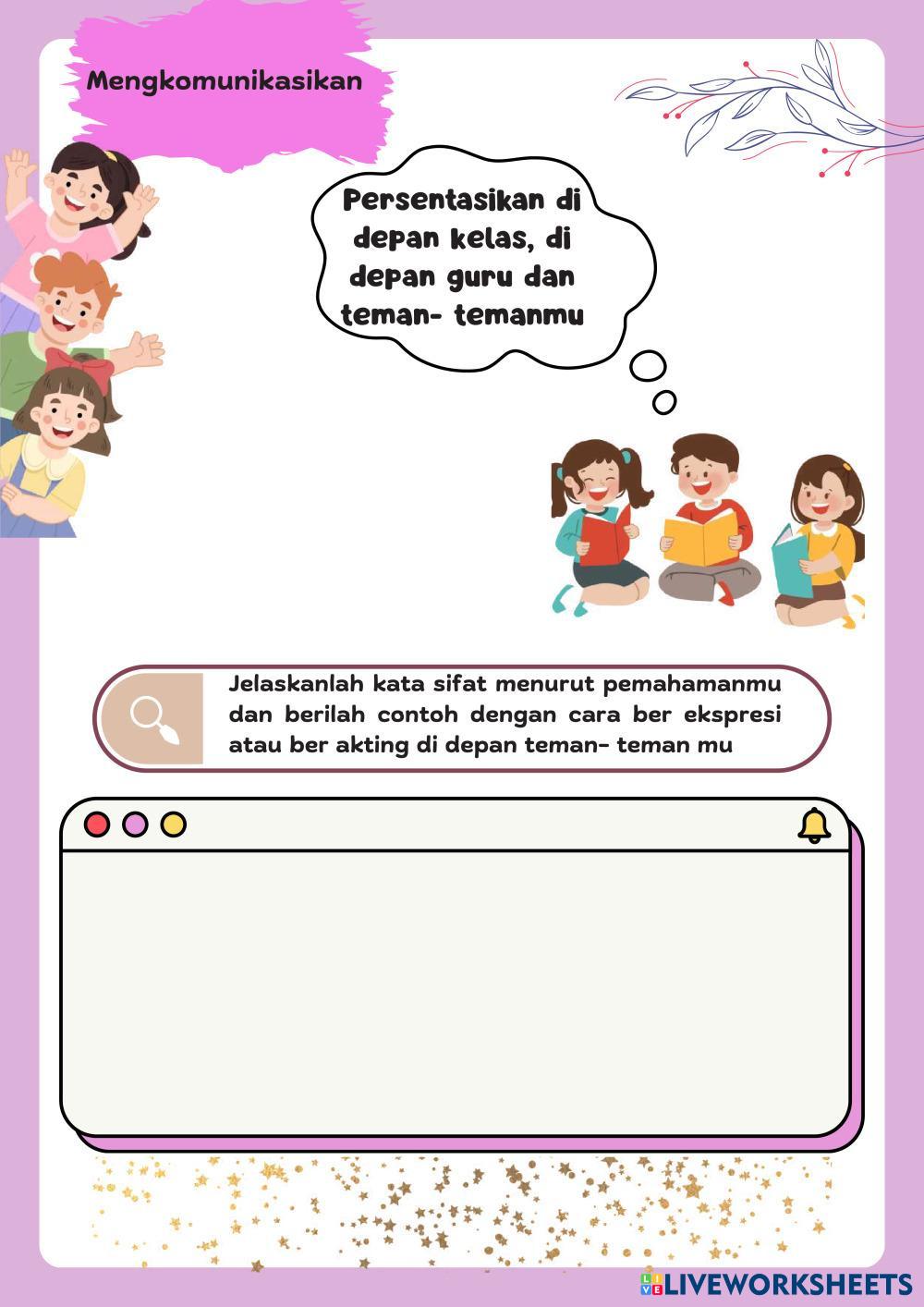 Mengkomunikasikan

Persentasikan di depan kelas, di depan guru dan teman- temanmu

Jelaskanlah kata sifat menurut pemahamanmu dan berilah contoh dengan cara ber ekspresi atau ber akting di depan teman- teman mu

LIVEWORKSHEETS